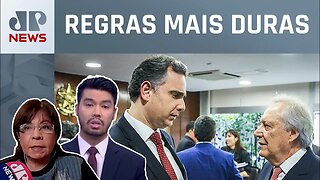 JP
NEWS

REGRAS MAIS DURAS

JP
NEWS